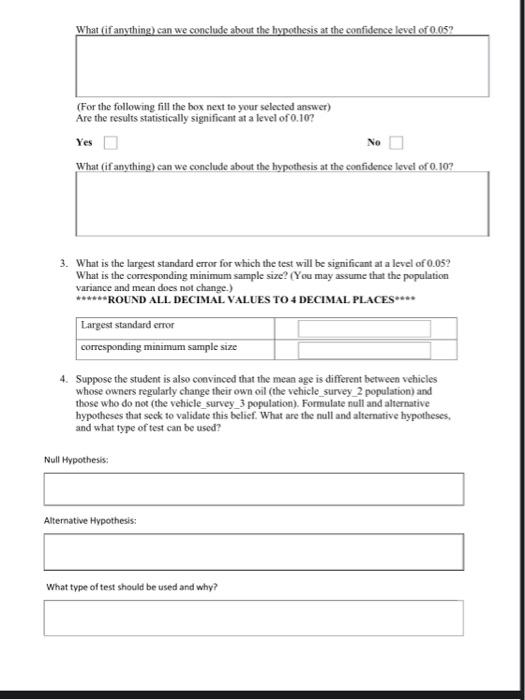 What (if anything) can we conclude about the hypothesis at the confidence level of 0.05?

(For the following fill the box next to your selected answer)
Are the results statistically significant at a level of 0.10?

Yes

No

What (if anything) can we conclude about the hypothesis at the confidence level of 0.10?

3. What is the largest standard error for which the test will be significant at a level of 0.05? What is the corresponding minimum sample size? (You may assume that the population variance and mean does not change.)
******ROUND ALL DECIMAL VALUES TO 4 DECIMAL PLACES****

| Largest standard error | |
|---|---|
| corresponding minimum sample size | |

4. Suppose the student is also convinced that the mean age is different between vehicles whose owners regularly change their own oil (the vehicle_survey_2 population) and those who do not (the vehicle_survey_3 population). Formulate null and alternative hypotheses that seek to validate this belief. What are the null and alternative hypotheses, and what type of test can be used?

Null Hypothesis:

Alternative Hypothesis:

What type of test should be used and why?